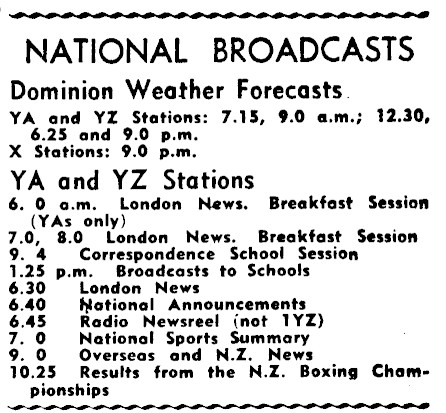 NATIONAL BROADCASTS

Dominion Weather Forecasts

YA and YZ Stations: 7.15, 9.0 a.m.; 12.30, 6.25 and 9.0 p.m.
X Stations: 9.0 p.m.

YA and YZ Stations

6. 0 a.m. London News. Breakfast Session (YAs only)
7.0, 8.0 London News. Breakfast Session
9. 4 Correspondence School Session
1.25 p.m. Broadcasts to Schools
6.30 London News
6.40 National Announcements
6.45 Radio Newsreel (not 1YZ)
7. 0 National Sports Summary
9. 0 Overseas and N.Z. News
10.25 Results from the N.Z. Boxing Championships